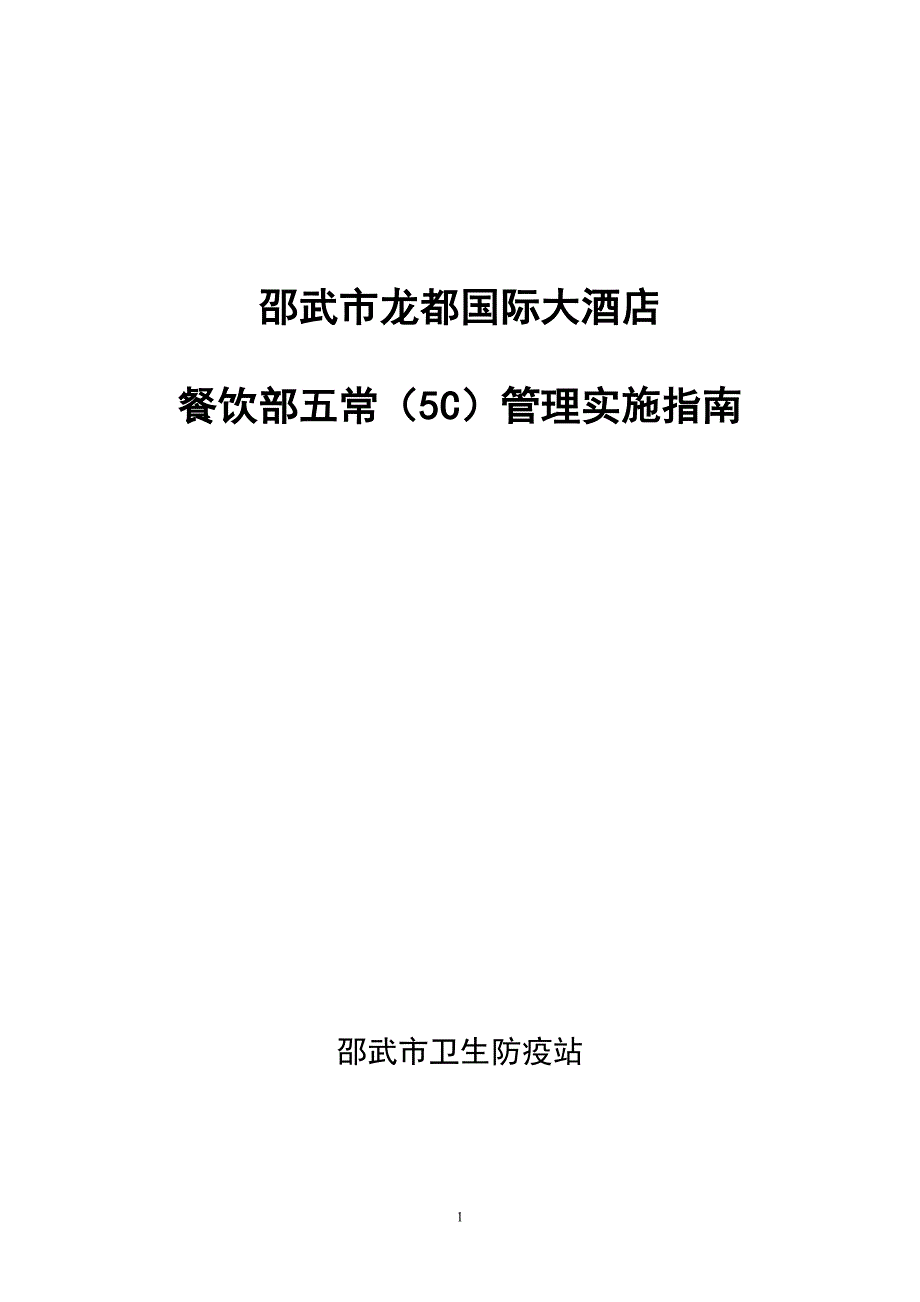 邵武市龙都国际大酒店

餐饮部五常（5C）管理实施指南

邵武市卫生防疫站

1